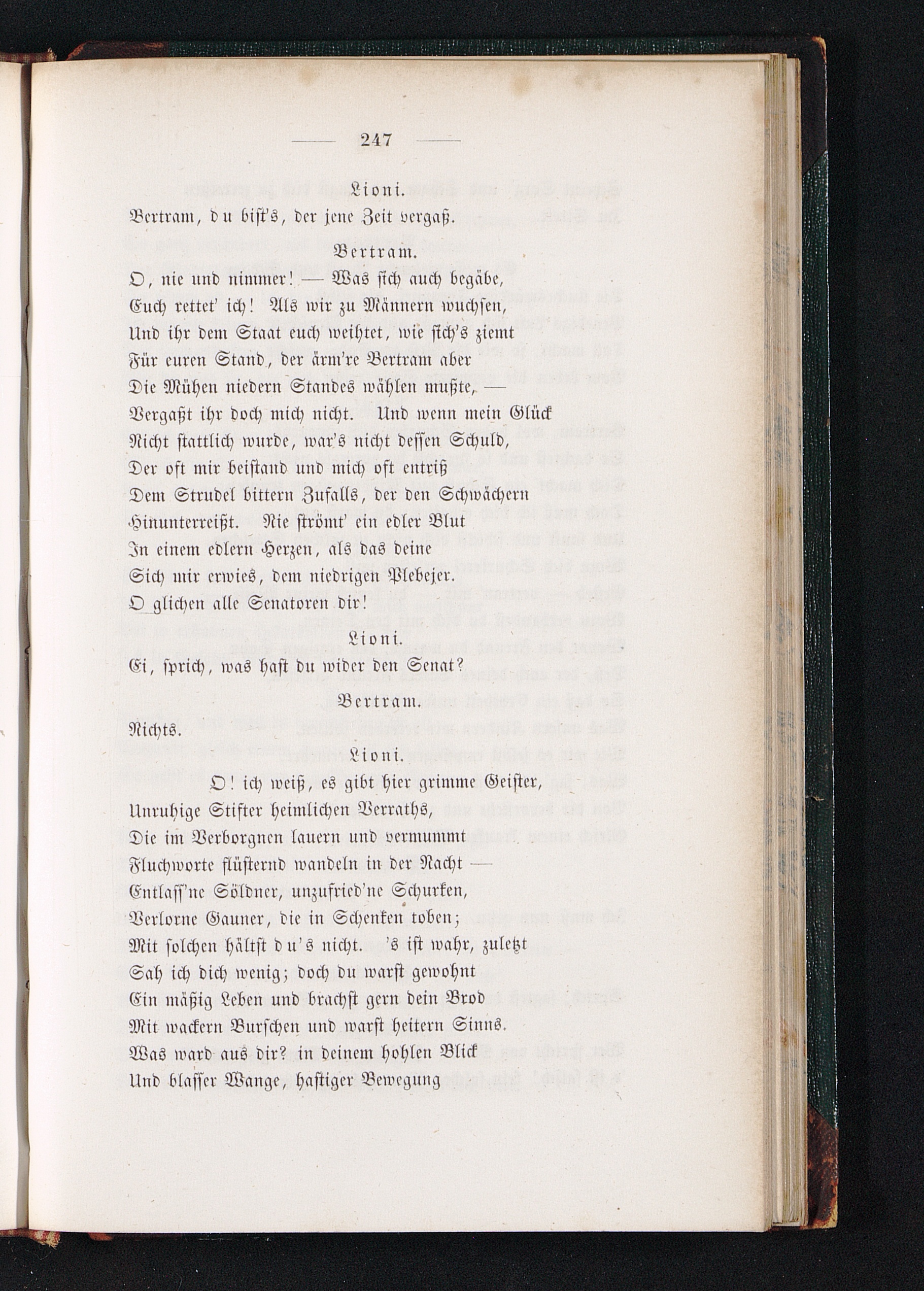 — 247 —

Lioni.

Bertram, du bist's, der jene Zeit vergaß.

Bertram.

O, nie und nimmer! — Was sich auch begäbe,
Euch rettet' ich! Als wir zu Männern wuchsen,
Und ihr dem Staat euch weihtet, wie sich's ziemt
Für euren Stand, der ärm're Bertram aber
Die Mühen niedern Standes wählen mußte, —
Vergaßt ihr doch mich nicht. Und wenn mein Glück
Nicht stattlich wurde, war's nicht dessen Schuld,
Der oft mir beistand und mich oft entriß
Dem Strudel bittern Zufalls, der den Schwächern
Hinunterreißt. Nie strömt' ein edler Blut
In einem edlern Herzen, als das deine
Sich mir erwies, dem niedrigen Plebejer.
O glichen alle Senatoren dir!

Lioni.

Ei, sprich, was hast du wider den Senat?

Bertram.

Nichts.

Lioni.

O! ich weiß, es gibt hier grimme Geister,
Unruhige Stifter heimlichen Verraths,
Die im Verborgnen lauern und vermummt
Fluchworte flüsternd wandeln in der Nacht —
Entlass'ne Söldner, unzufried'ne Schurken,
Verlorne Gauner, die in Schenken toben;
Mit solchen hältst du's nicht. 's ist wahr, zuletzt
Sah ich dich wenig; doch du warst gewohnt
Ein mäßig Leben und brachst gern dein Brod
Mit wackern Burschen und warst heitern Sinns.
Was ward aus dir? in deinem hohlen Blick
Und blasser Wange, hastiger Bewegung